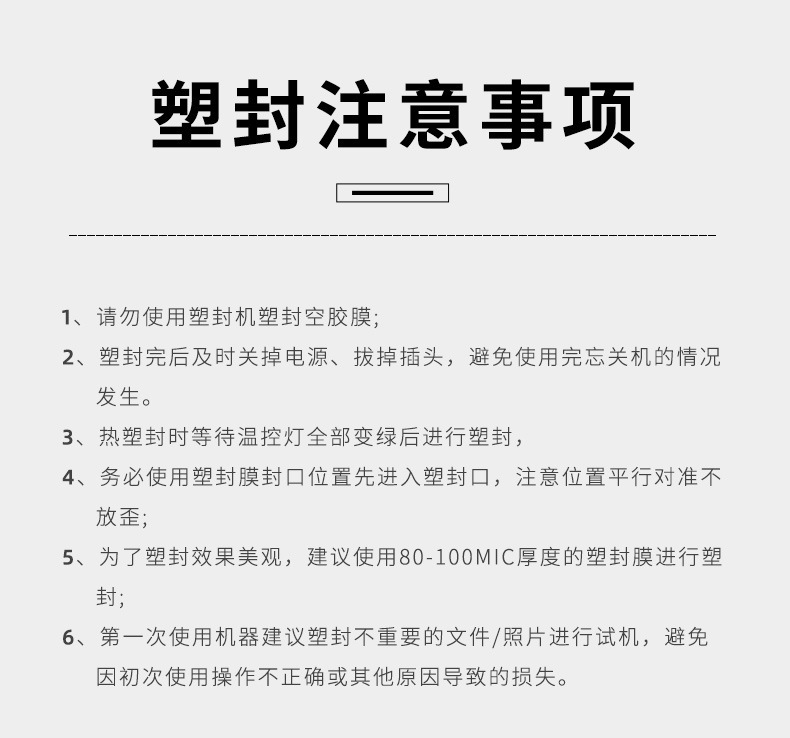 塑封注意事项

1、请勿使用塑封机塑封空胶膜;

2、塑封完后及时关掉电源、拔掉插头，避免使用完忘关机的情况发生。

3、热塑封时等待温控灯全部变绿后进行塑封，

4、务必使用塑封膜封口位置先进入塑封口，注意位置平行对准不放歪;

5、为了塑封效果美观，建议使用80-100MIC厚度的塑封膜进行塑封;

6、第一次使用机器建议塑封不重要的文件/照片进行试机，避免因初次使用操作不正确或其他原因导致的损失。